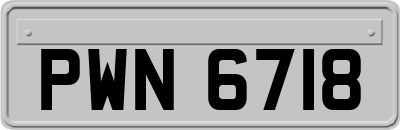 PWN 6718